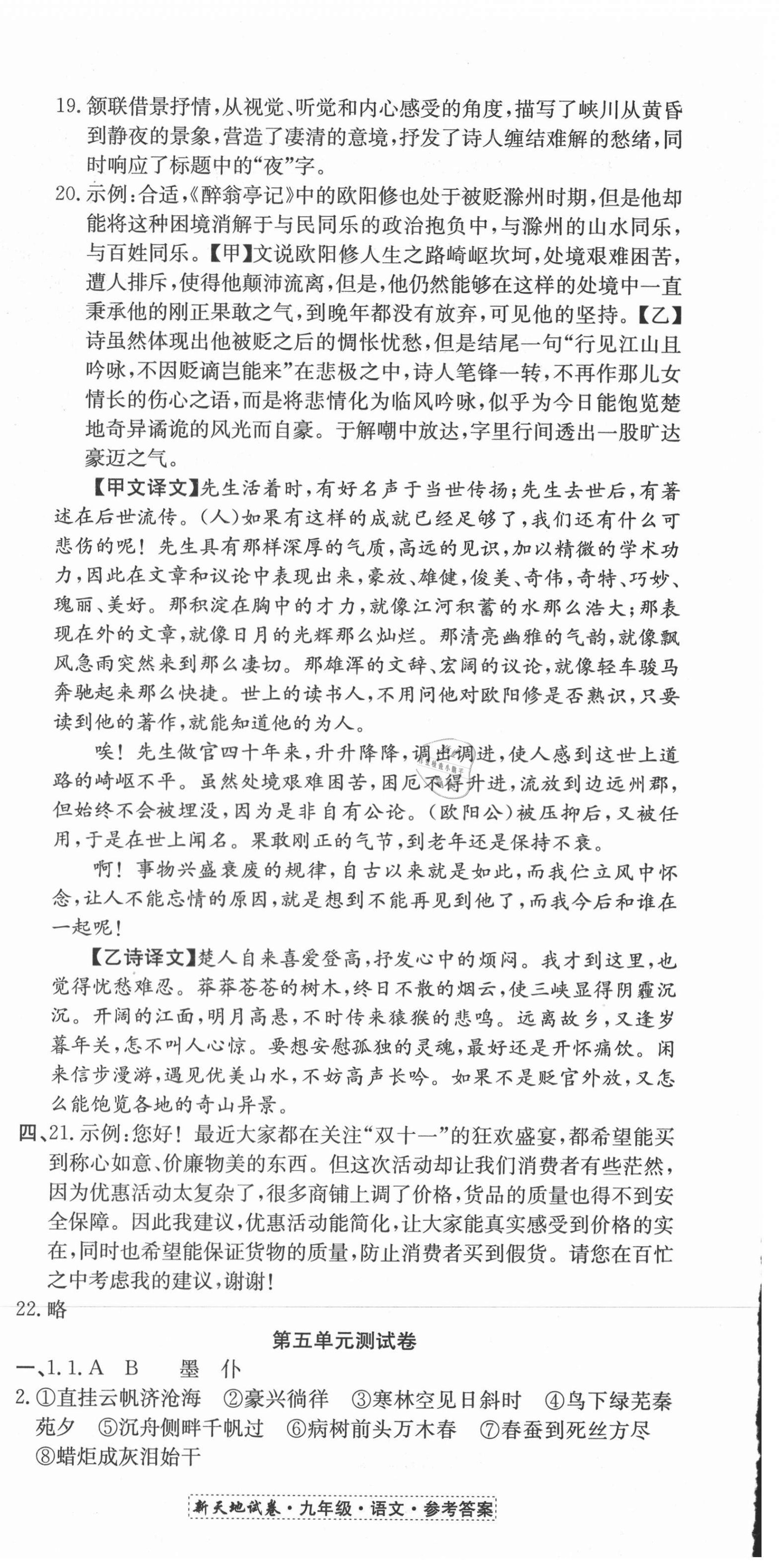 19. 颔联借景抒情，从视觉、听觉和内心感受的角度，描写了峡川从黄昏到静夜的景象，营造了凄清的意境，抒发了诗人缠结难解的愁绪，同时响应了标题中的“夜”字。

20. 示例：合适，《醉翁亭记》中的欧阳修也处于被贬滁州时期，但是他却能将这种困境消解于与民同乐的政治抱负中，与滁州的山水同乐，与百姓同乐。【甲】文说欧阳修人生之路崎岖坎坷，处境艰难困苦，遭人排斥，使得他颠沛流离，但是，他仍然能够在这样的处境中一直秉承他的刚正果敢之气，到晚年都没有放弃，可见他的坚持。【乙】诗虽然体现出他被贬之后的惆怅忧愁，但是结尾一句“行见江山且吟咏，不因贬谪岂能来”在悲极之中，诗人笔锋一转，不再作那儿女情长的伤心之语，而是将悲情化为临风吟咏，似乎为今日能饱览楚地奇异谲诡的风光而自豪。于解嘲中放达，字里行间透出一股旷达豪迈之气。

【甲文译文】先生活着时，有好名声于当世传扬；先生去世后，有著述在后世流传。(人)如果有这样的成就已经足够了，我们还有什么可悲伤的呢！先生具有那样深厚的气质，高远的见识，加以精微的学术功力，因此在文章和议论中表现出来，豪放、雄健，俊美、奇伟，奇特、巧妙、瑰丽、美好。那积淀在胸中的才力，就像江河积蓄的水那么浩大；那表现在外的文章，就像日月的光辉那么灿烂。那清亮幽雅的气韵，就像飘风急雨突然来到那么凄切。那雄浑的文辞、宏阔的议论，就像轻车骏马奔驰起来那么快捷。世上的读书人，不用问他对欧阳修是否熟识，只要读到他的著作，就能知道他的为人。

唉！先生做官四十年来，升升降降，调出调进，使人感到这世上道路的崎岖不平。虽然处境艰难困苦，困厄不得升进，流放到边远州郡，但始终不会被埋没，因为是非自有公论。(欧阳公)被压抑后，又被任用，于是在世上闻名。果敢刚正的气节，到老年还是保持不衰。

啊！事物兴盛衰废的规律，自古以来就是如此，而我伫立风中怀念，让人不能忘情的原因，就是想到不能再见到他了，而我今后和谁在一起呢！

【乙诗译文】楚人自来喜爱登高，抒发心中的烦闷。我才到这里，也觉得忧愁难忍。莽莽苍苍的树木，终日不散的烟云，使三峡显得阴霾沉沉。开阔的江面，明月高悬，不时传来猿猴的悲鸣。远离故乡，又逢岁暮年关，怎不叫人心惊。要想安慰孤独的灵魂，最好还是开怀痛饮。闲来信步漫游，遇见优美山水，不妨高声长吟。如果不是贬官外放，又怎么能饱览各地的奇山异景。

四、21. 示例：您好！最近大家都在关注“双十一”的狂欢盛宴，都希望能买到称心如意、价廉物美的东西。但这次活动却让我们消费者有些茫然，因为优惠活动太复杂了，很多商铺上调了价格，货品的质量也得不到安全保障。因此我建议，优惠活动能简化，让大家能真实感受到价格的实在，同时也希望能保证货物的质量，防止消费者买到假货。请您在百忙之中考虑我的建议，谢谢！

22. 略

第五单元测试卷

一、1. 1. A B 墨 仆

2. ①直挂云帆济沧海 ②豪兴徜徉 ③寒林空见日斜时 ④鸟下绿芜秦苑夕 ⑤沉舟侧畔千帆过 ⑥病树前头万木春 ⑦春蚕到死丝方尽 ⑧蜡炬成灰泪始干

新天地试卷·九年级·语文·参考答案